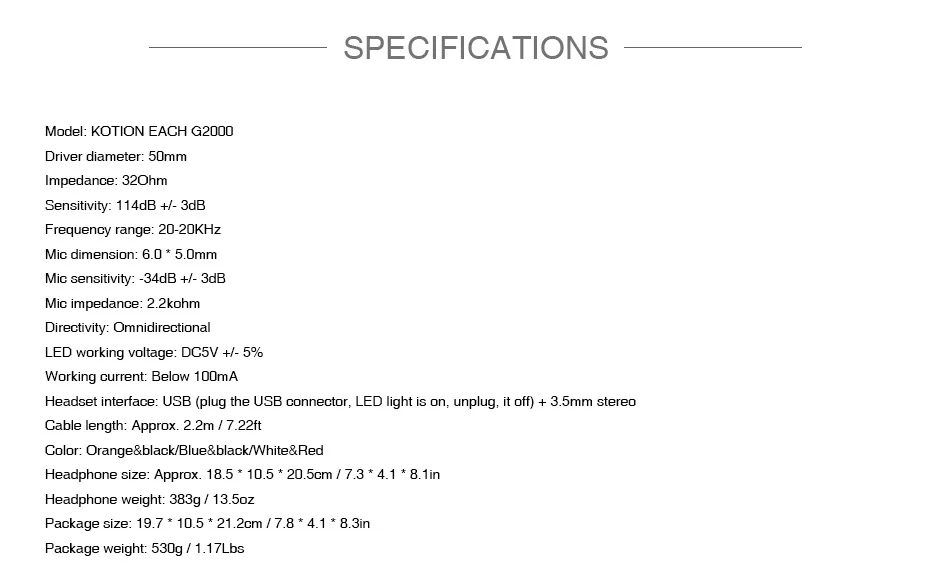 SPECIFICATIONS

Model: KOTION EACH G2000
Driver diameter: 50mm
Impedance: 32Ohm
Sensitivity: 114dB +/- 3dB
Frequency range: 20-20KHz
Mic dimension: 6.0 * 5.0mm
Mic sensitivity: -34dB +/- 3dB
Mic impedance: 2.2kohm
Directivity: Omnidirectional
LED working voltage: DC5V +/- 5%
Working current: Below 100mA
Headset interface: USB (plug the USB connector, LED light is on, unplug, it off) + 3.5mm stereo
Cable length: Approx. 2.2m / 7.22ft
Color: Orange&black/Blue&black/White&Red
Headphone size: Approx. 18.5 * 10.5 * 20.5cm / 7.3 * 4.1 * 8.1in
Headphone weight: 383g / 13.5oz
Package size: 19.7 * 10.5 * 21.2cm / 7.8 * 4.1 * 8.3in
Package weight: 530g / 1.17Lbs